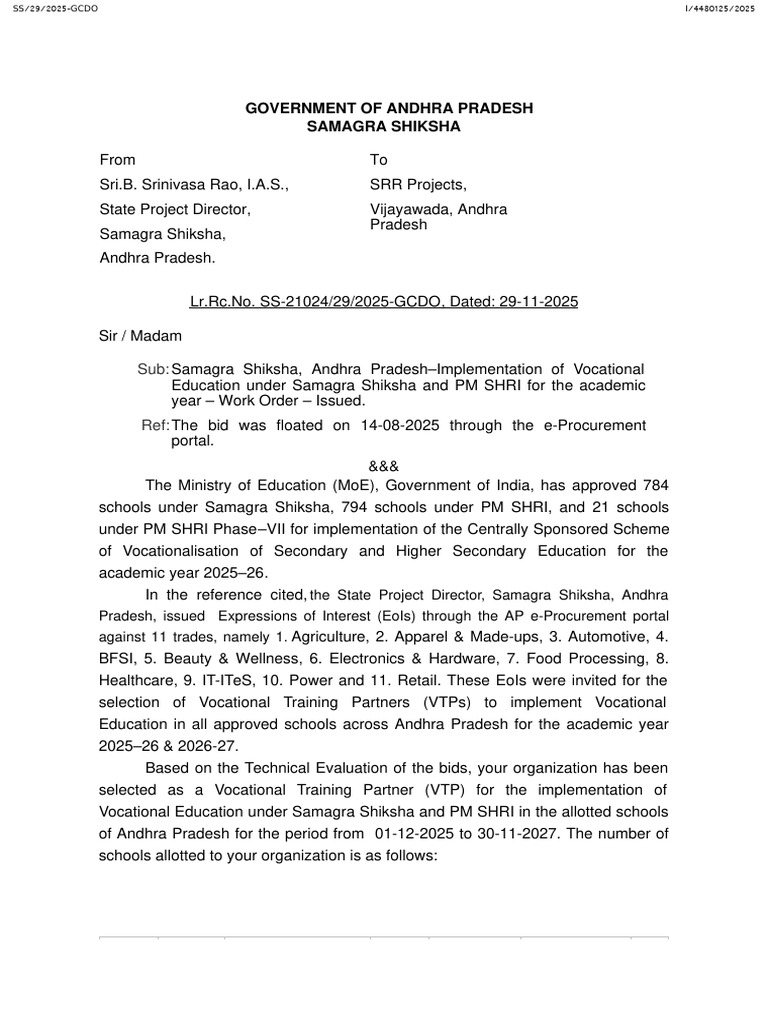 SS/29/2025-GCDO

I/4480125/2025

GOVERNMENT OF ANDHRA PRADESH
SAMAGRA SHIKSHA

From
Sri.B. Srinivasa Rao, I.A.S.,
State Project Director,
Samagra Shiksha,
Andhra Pradesh.

To
SRR Projects,
Vijayawada, Andhra Pradesh

Lr.Rc.No. SS-21024/29/2025-GCDO, Dated: 29-11-2025

Sir / Madam

Sub: Samagra Shiksha, Andhra Pradesh–Implementation of Vocational Education under Samagra Shiksha and PM SHRI for the academic year – Work Order – Issued.

Ref: The bid was floated on 14-08-2025 through the e-Procurement portal.

&&&

The Ministry of Education (MoE), Government of India, has approved 784 schools under Samagra Shiksha, 794 schools under PM SHRI, and 21 schools under PM SHRI Phase–VII for implementation of the Centrally Sponsored Scheme of Vocationalisation of Secondary and Higher Secondary Education for the academic year 2025–26.

In the reference cited, the State Project Director, Samagra Shiksha, Andhra Pradesh, issued Expressions of Interest (EoIs) through the AP e-Procurement portal against 11 trades, namely 1. Agriculture, 2. Apparel & Made-ups, 3. Automotive, 4. BFSI, 5. Beauty & Wellness, 6. Electronics & Hardware, 7. Food Processing, 8. Healthcare, 9. IT-ITeS, 10. Power and 11. Retail. These EoIs were invited for the selection of Vocational Training Partners (VTPs) to implement Vocational Education in all approved schools across Andhra Pradesh for the academic year 2025–26 & 2026-27.

Based on the Technical Evaluation of the bids, your organization has been selected as a Vocational Training Partner (VTP) for the implementation of Vocational Education under Samagra Shiksha and PM SHRI in the allotted schools of Andhra Pradesh for the period from 01-12-2025 to 30-11-2027. The number of schools allotted to your organization is as follows: